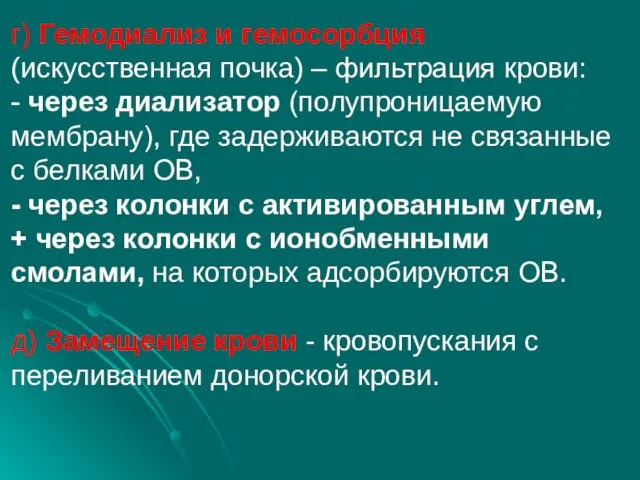 г) Гемодиализ и гемосорбция (искусственная почка) – фильтрация крови:
- через диализатор (полупроницаемую мембрану), где задерживаются не связанные с белками ОВ,
- через колонки с активированным углем,
+ через колонки с ионобменными смолами, на которых адсорбируются ОВ.

д) Замещение крови - кровопускания с переливанием донорской крови.